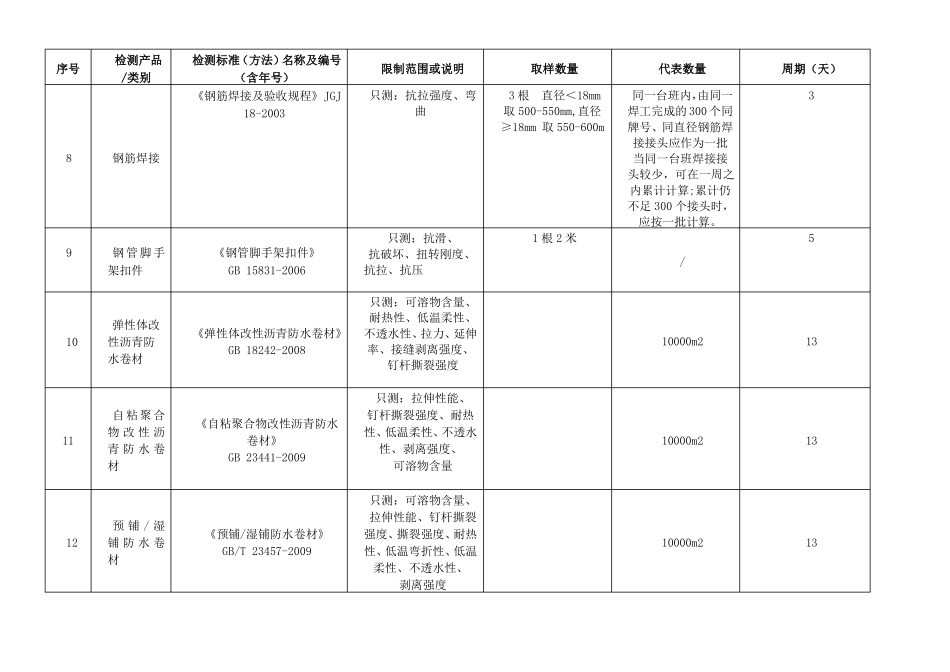 | 序号 | 检测产品/类别 | 检测标准（方法）名称及编号（含年号） | 限制范围或说明 | 取样数量 | 代表数量 | 周期（天） |
|---|---|---|---|---|---|---|
| 8 | 钢筋焊接 | 《钢筋焊接及验收规程》JGJ 18-2003 | 只测：抗拉强度、弯曲 | 3 根 直径＜18mm 取 500-550mm,直径≥18mm 取 550-600m | 同一台班内,由同一焊工完成的 300 个同牌号、同直径钢筋焊接接头应作为一批当同一台班焊接接头较少，可在一周之内累计计算;累计仍不足 300 个接头时，应按一批计算。 | 3 |
| 9 | 钢管脚手架扣件 | 《钢管脚手架扣件》GB 15831-2006 | 只测：抗滑、抗破坏、扭转刚度、抗拉、抗压 | 1 根 2 米 | / | 5 |
| 10 | 弹性体改性沥青防水卷材 | 《弹性体改性沥青防水卷材》GB 18242-2008 | 只测：可溶物含量、耐热性、低温柔性、不透水性、拉力、延伸率、接缝剥离强度、钉杆撕裂强度 | | 10000m2 | 13 |
| 11 | 自粘聚合物改性沥青防水卷材 | 《自粘聚合物改性沥青防水卷材》GB 23441-2009 | 只测：拉伸性能、钉杆撕裂强度、耐热性、低温柔性、不透水性、剥离强度、可溶物含量 | | 10000m2 | 13 |
| 12 | 预铺/湿铺防水卷材 | 《预铺/湿铺防水卷材》GB/T 23457-2009 | 只测：可溶物含量、拉伸性能、钉杆撕裂强度、撕裂强度、耐热性、低温弯折性、低温柔性、不透水性、剥离强度 | | 10000m2 | 13 |